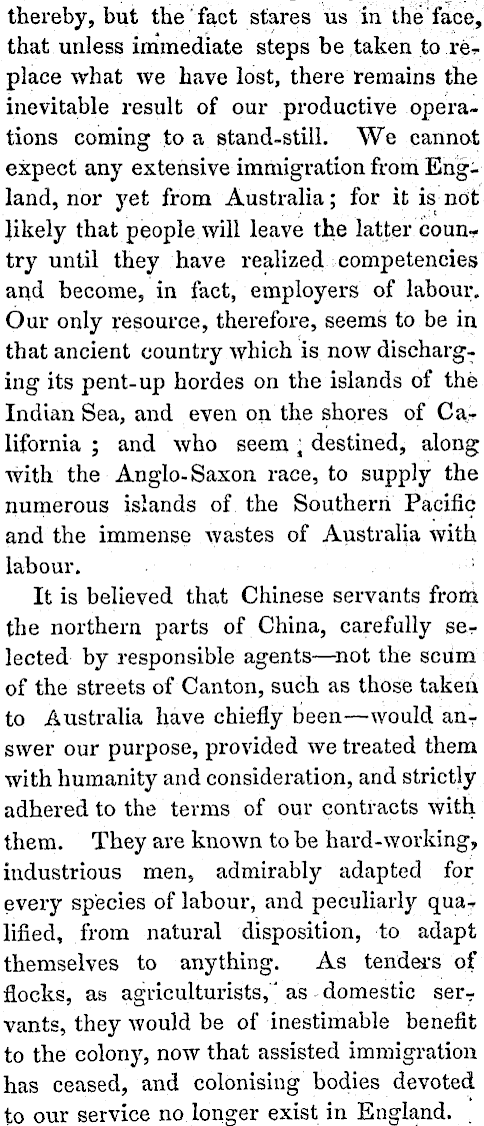 thereby, but the fact stares us in the face, that unless immediate steps be taken to replace what we have lost, there remains the inevitable result of our productive operations coming to a stand-still. We cannot expect any extensive immigration from England, nor yet from Australia; for it is not likely that people will leave the latter country until they have realized competencies and become, in fact, employers of labour. Our only resource, therefore, seems to be in that ancient country which is now discharging its pent-up hordes on the islands of the Indian Sea, and even on the shores of California; and who seem destined, along with the Anglo-Saxon race, to supply the numerous islands of the Southern Pacific and the immense wastes of Australia with labour.

It is believed that Chinese servants from the northern parts of China, carefully selected by responsible agents—not the scum of the streets of Canton, such as those taken to Australia have chiefly been—would answer our purpose, provided we treated them with humanity and consideration, and strictly adhered to the terms of our contracts with them. They are known to be hard-working, industrious men, admirably adapted for every species of labour, and peculiarly qualified, from natural disposition, to adapt themselves to anything. As tenders of flocks, as agriculturists, as domestic servants, they would be of inestimable benefit to the colony, now that assisted immigration has ceased, and colonising bodies devoted to our service no longer exist in England.